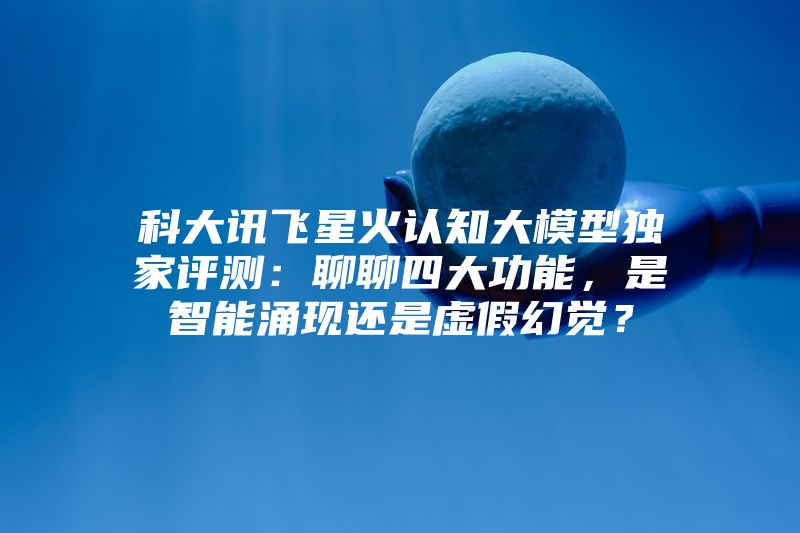 科大讯飞星火认知大模型独家评测：聊聊四大功能，是智能涌现还是虚假幻觉？